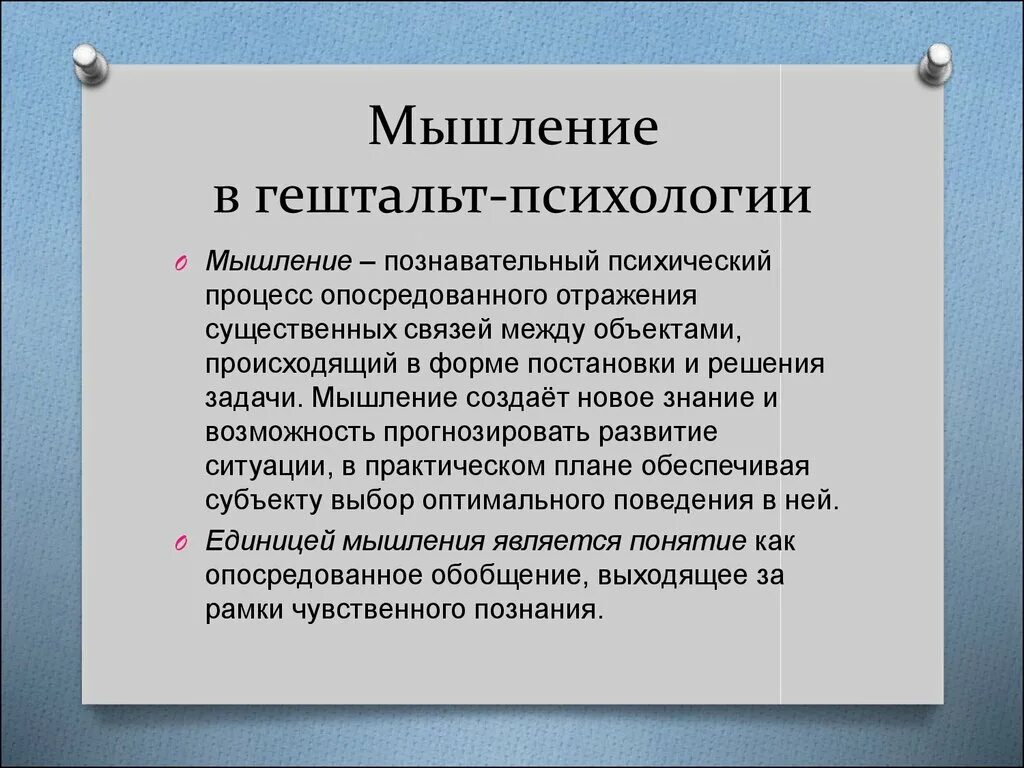 Мышление в гештальт-психологии

Мышление – познавательный психический процесс опосредованного отражения существенных связей между объектами, происходящий в форме постановки и решения задачи. Мышление создаёт новое знание и возможность прогнозировать развитие ситуации, в практическом плане обеспечивая субъекту выбор оптимального поведения в ней.

Единицей мышления является понятие как опосредованное обобщение, выходящее за рамки чувственного познания.